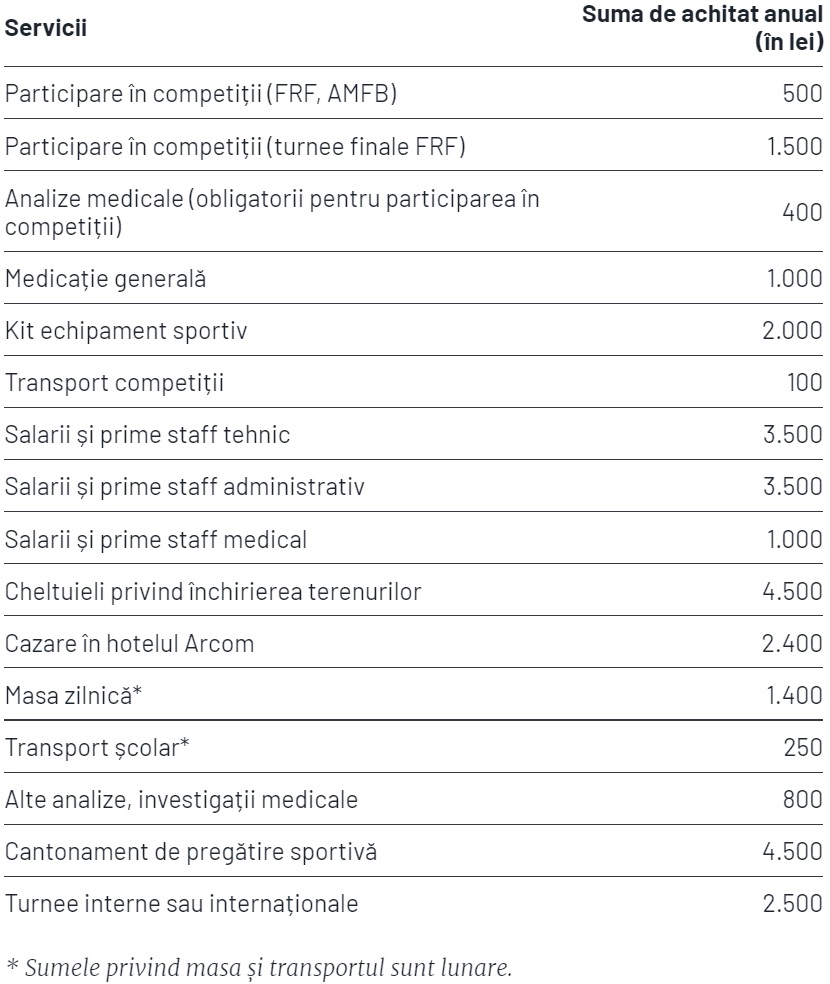 | Servicii | Suma de achitat anual (în lei) |
|---|---|
| Participare în competiții (FRF, AMFB) | 500 |
| Participare în competiții (turnee finale FRF) | 1.500 |
| Analize medicale (obligatorii pentru participarea în competiții) | 400 |
| Medicație generală | 1.000 |
| Kit echipament sportiv | 2.000 |
| Transport competiții | 100 |
| Salarii și prime staff tehnic | 3.500 |
| Salarii și prime staff administrativ | 3.500 |
| Salarii și prime staff medical | 1.000 |
| Cheltuieli privind închirierea terenurilor | 4.500 |
| Cazare în hotelul Arcom | 2.400 |
| Masa zilnică* | 1.400 |
| Transport școlar* | 250 |
| Alte analize, investigații medicale | 800 |
| Cantonament de pregătire sportivă | 4.500 |
| Turnee interne sau internaționale | 2.500 |

* Sumele privind masa și transportul sunt lunare.